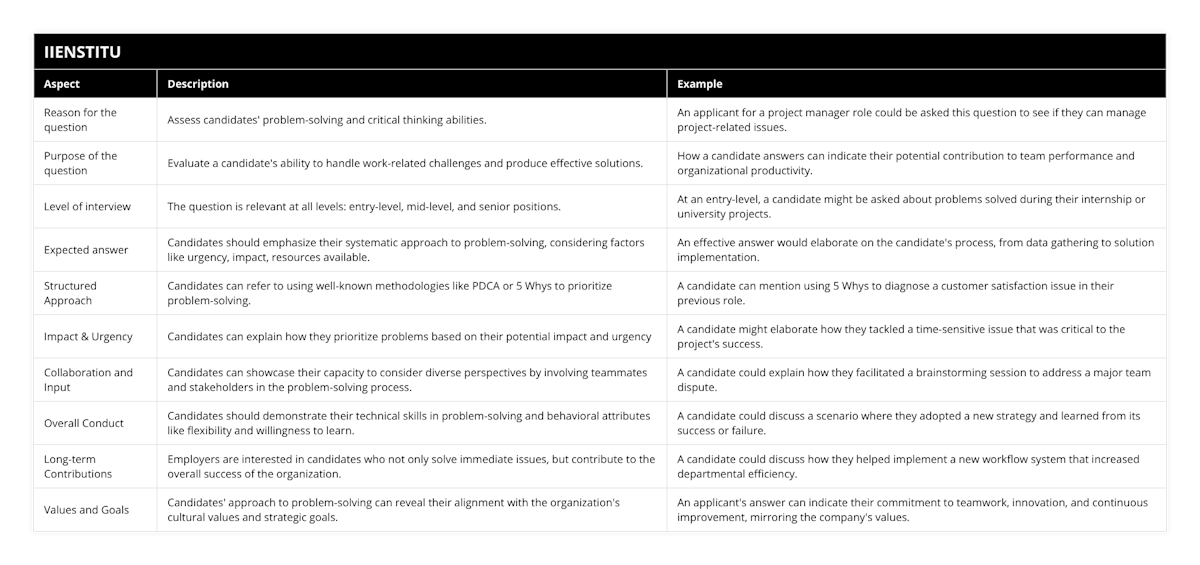 IIENSTITU

| Aspect | Description | Example |
|---|---|---|
| Reason for the question | Assess candidates' problem-solving and critical thinking abilities. | An applicant for a project manager role could be asked this question to see if they can manage project-related issues. |
| Purpose of the question | Evaluate a candidate's ability to handle work-related challenges and produce effective solutions. | How a candidate answers can indicate their potential contribution to team performance and organizational productivity. |
| Level of interview | The question is relevant at all levels: entry-level, mid-level, and senior positions. | At an entry-level, a candidate might be asked about problems solved during their internship or university projects. |
| Expected answer | Candidates should emphasize their systematic approach to problem-solving, considering factors like urgency, impact, resources available. | An effective answer would elaborate on the candidate's process, from data gathering to solution implementation. |
| Structured Approach | Candidates can refer to using well-known methodologies like PDCA or 5 Whys to prioritize problem-solving. | A candidate can mention using 5 Whys to diagnose a customer satisfaction issue in their previous role. |
| Impact & Urgency | Candidates can explain how they prioritize problems based on their potential impact and urgency | A candidate might elaborate how they tackled a time-sensitive issue that was critical to the project's success. |
| Collaboration and Input | Candidates can showcase their capacity to consider diverse perspectives by involving teammates and stakeholders in the problem-solving process. | A candidate could explain how they facilitated a brainstorming session to address a major team dispute. |
| Overall Conduct | Candidates should demonstrate their technical skills in problem-solving and behavioral attributes like flexibility and willingness to learn. | A candidate could discuss a scenario where they adopted a new strategy and learned from its success or failure. |
| Long-term Contributions | Employers are interested in candidates who not only solve immediate issues, but contribute to the overall success of the organization. | A candidate could discuss how they helped implement a new workflow system that increased departmental efficiency. |
| Values and Goals | Candidates' approach to problem-solving can reveal their alignment with the organization's cultural values and strategic goals. | An applicant's answer can indicate their commitment to teamwork, innovation, and continuous improvement, mirroring the company's values. |